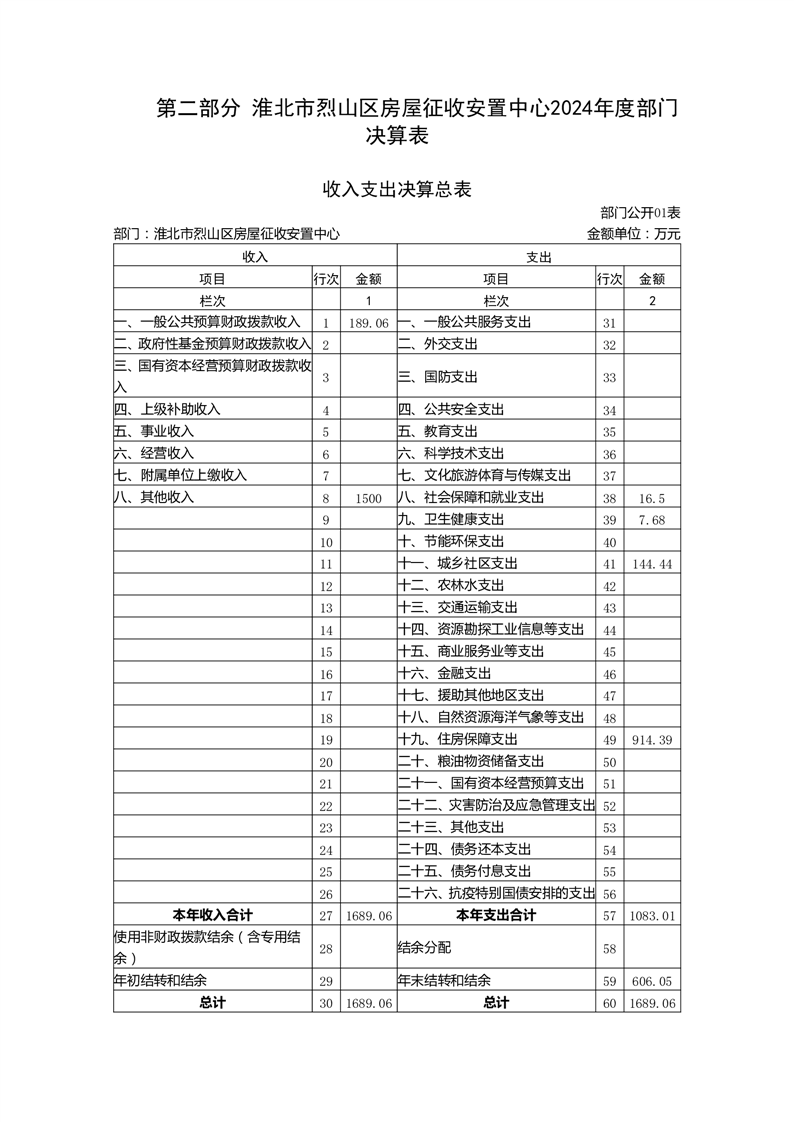 第二部分 淮北市烈山区房屋征收安置中心2024年度部门决算表

收入支出决算总表

部门公开01表

部门：淮北市烈山区房屋征收安置中心

金额单位：万元

| 收入 | | | 支出 | | |
|---|---|---|---|---|---|
| 项目 | 行次 | 金额 | 项目 | 行次 | 金额 |
| 栏次 | | 1 | 栏次 | | 2 |
| 一、一般公共预算财政拨款收入 | 1 | 189.06 | 一、一般公共服务支出 | 31 | |
| 二、政府性基金预算财政拨款收入 | 2 | | 二、外交支出 | 32 | |
| 三、国有资本经营预算财政拨款收入 | 3 | | 三、国防支出 | 33 | |
| 四、上级补助收入 | 4 | | 四、公共安全支出 | 34 | |
| 五、事业收入 | 5 | | 五、教育支出 | 35 | |
| 六、经营收入 | 6 | | 六、科学技术支出 | 36 | |
| 七、附属单位上缴收入 | 7 | | 七、文化旅游体育与传媒支出 | 37 | |
| 八、其他收入 | 8 | 1500 | 八、社会保障和就业支出 | 38 | 16.5 |
| | 9 | | 九、卫生健康支出 | 39 | 7.68 |
| | 10 | | 十、节能环保支出 | 40 | |
| | 11 | | 十一、城乡社区支出 | 41 | 144.44 |
| | 12 | | 十二、农林水支出 | 42 | |
| | 13 | | 十三、交通运输支出 | 43 | |
| | 14 | | 十四、资源勘探工业信息等支出 | 44 | |
| | 15 | | 十五、商业服务业等支出 | 45 | |
| | 16 | | 十六、金融支出 | 46 | |
| | 17 | | 十七、援助其他地区支出 | 47 | |
| | 18 | | 十八、自然资源海洋气象等支出 | 48 | |
| | 19 | | 十九、住房保障支出 | 49 | 914.39 |
| | 20 | | 二十、粮油物资储备支出 | 50 | |
| | 21 | | 二十一、国有资本经营预算支出 | 51 | |
| | 22 | | 二十二、灾害防治及应急管理支出 | 52 | |
| | 23 | | 二十三、其他支出 | 53 | |
| | 24 | | 二十四、债务还本支出 | 54 | |
| | 25 | | 二十五、债务付息支出 | 55 | |
| | 26 | | 二十六、抗疫特别国债安排的支出 | 56 | |
| 本年收入合计 | 27 | 1689.06 | 本年支出合计 | 57 | 1083.01 |
| 使用非财政拨款结余（含专用结余） | 28 | | 结余分配 | 58 | |
| 年初结转和结余 | 29 | | 年末结转和结余 | 59 | 606.05 |
| 总计 | 30 | 1689.06 | 总计 | 60 | 1689.06 |